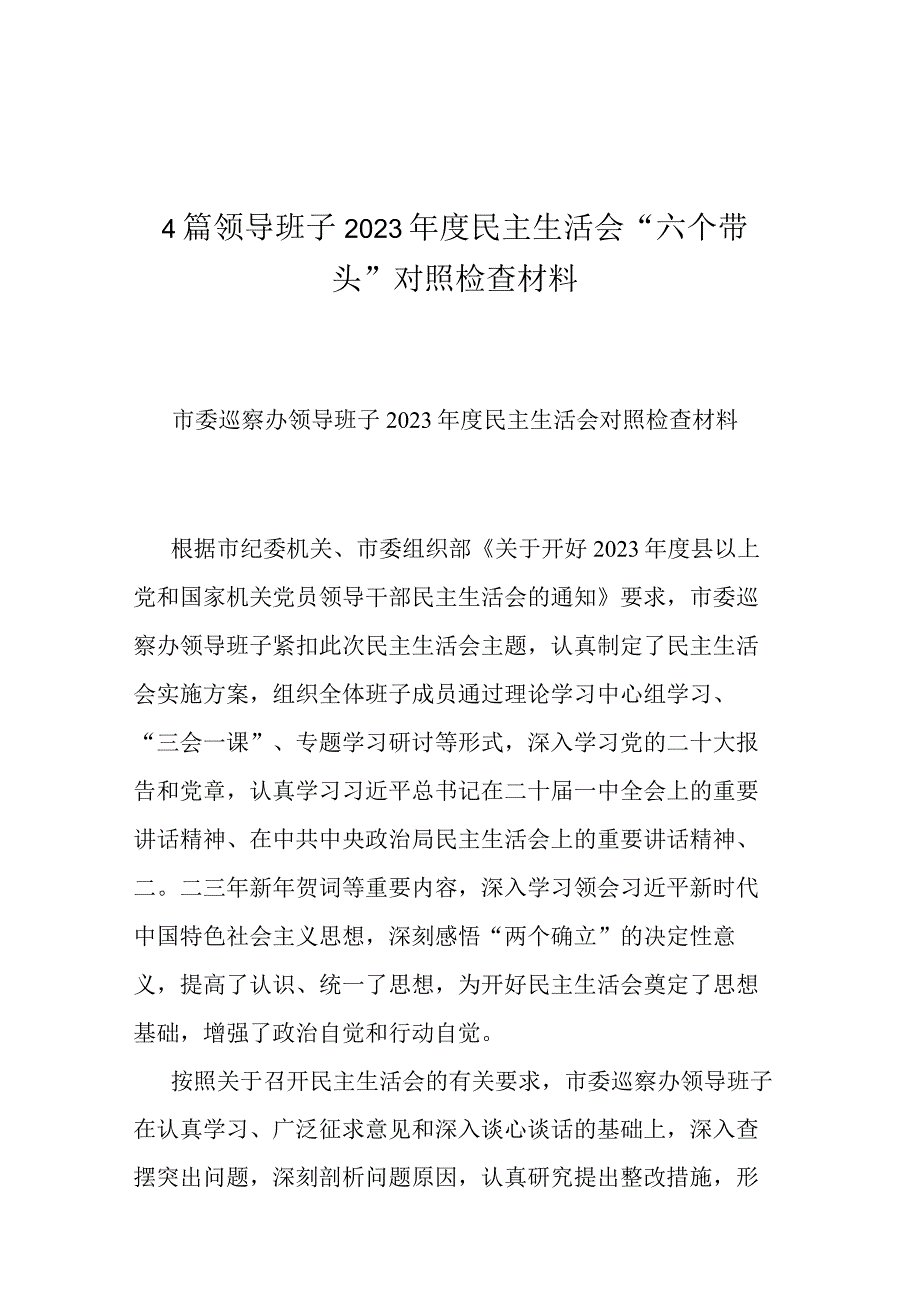 4篇领导班子2023年度民主生活会“六个带头”对照检查材料

市委巡察办领导班子2023年度民主生活会对照检查材料

根据市纪委机关、市委组织部《关于开好2023年度县以上党和国家机关党员领导干部民主生活会的通知》要求，市委巡察办领导班子紧扣此次民主生活会主题，认真制定了民主生活会实施方案，组织全体班子成员通过理论学习中心组学习、“三会一课”、专题学习研讨等形式，深入学习党的二十大报告和党章，认真学习习近平总书记在二十届一中全会上的重要讲话精神、在中共中央政治局民主生活会上的重要讲话精神、二。二三年新年贺词等重要内容，深入学习领会习近平新时代中国特色社会主义思想，深刻感悟“两个确立”的决定性意义，提高了认识、统一了思想，为开好民主生活会奠定了思想基础，增强了政治自觉和行动自觉。

按照关于召开民主生活会的有关要求，市委巡察办领导班子在认真学习、广泛征求意见和深入谈心谈话的基础上，深入查摆突出问题，深刻剖析问题原因，认真研究提出整改措施，形